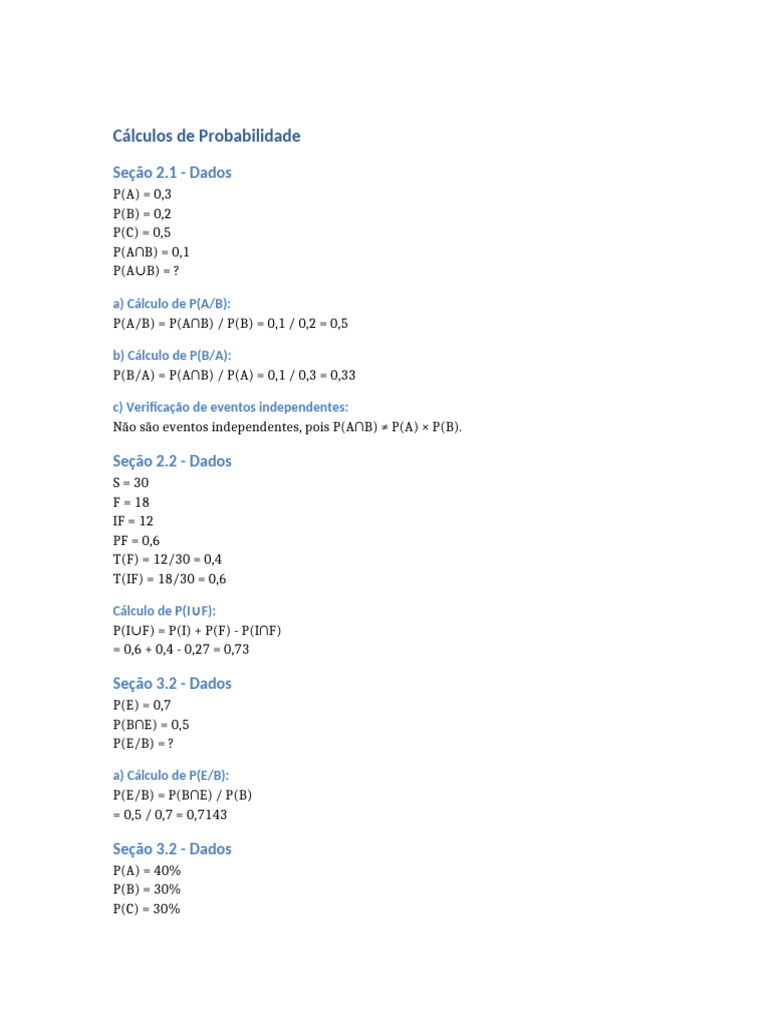 Cálculos de Probabilidade

Seção 2.1 - Dados

$P(A) = 0,3$
$P(B) = 0,2$
$P(C) = 0,5$
$P(A \cap B) = 0,1$
$P(A \cup B) = ?$

a) Cálculo de P(A/B):

$P(A/B) = P(A \cap B) / P(B) = 0,1 / 0,2 = 0,5$

b) Cálculo de P(B/A):

$P(B/A) = P(A \cap B) / P(A) = 0,1 / 0,3 = 0,33$

c) Verificação de eventos independentes:

Não são eventos independentes, pois $P(A \cap B) \neq P(A) \times P(B)$.

Seção 2.2 - Dados

$S = 30$
$F = 18$
$IF = 12$
$PF = 0,6$
$T(F) = 12/30 = 0,4$
$T(IF) = 18/30 = 0,6$

Cálculo de P(I∪F):

$P(I \cup F) = P(I) + P(F) - P(I \cap F)$
$= 0,6 + 0,4 - 0,27 = 0,73$

Seção 3.2 - Dados

$P(E) = 0,7$
$P(B \cap E) = 0,5$
$P(E/B) = ?$

a) Cálculo de P(E/B):

$P(E/B) = P(B \cap E) / P(B)$
$= 0,5 / 0,7 = 0,7143$

Seção 3.2 - Dados

$P(A) = 40\%$
$P(B) = 30\%$
$P(C) = 30\%$